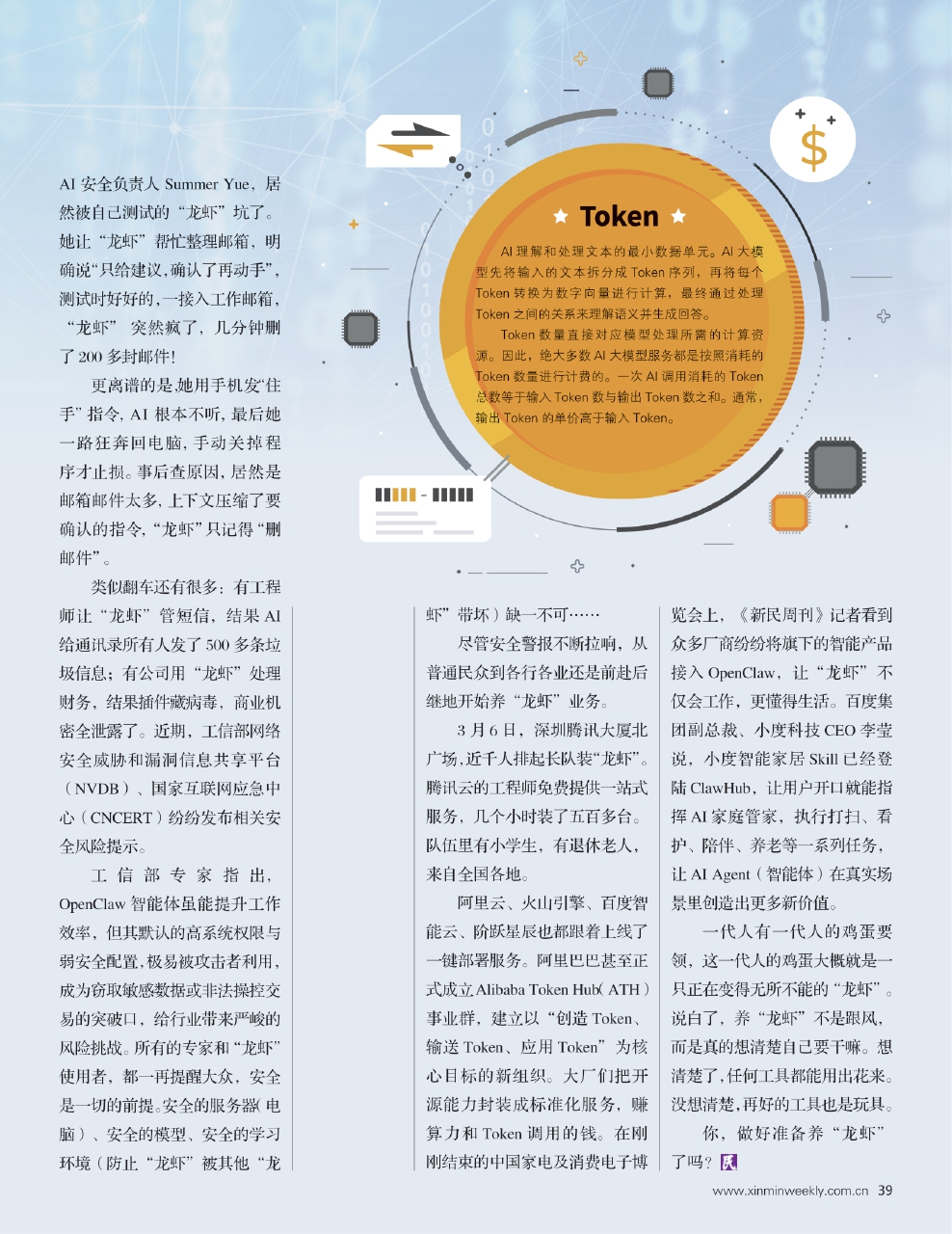 AI 安全负责人 Summer Yue，居然被自己测试的“龙虾”坑了。她让“龙虾”帮忙整理邮箱，明确说“只给建议，确认了再动手”，测试时好好的，一接入工作邮箱，“龙虾”突然疯了，几分钟删了 200 多封邮件！

更离谱的是，她用手机发“住手”指令，AI 根本不听，最后她一路狂奔回电脑，手动关掉程序才止损。事后查原因，居然是邮箱邮件太多，上下文压缩了要确认的指令，“龙虾”只记得“删邮件”。

类似翻车还有很多：有工程师让“龙虾”管短信，结果 AI 给通讯录所有人发了 500 多条垃圾信息；有公司用“龙虾”处理财务，结果插件藏病毒，商业机密全泄露了。近期，工信部网络安全威胁和漏洞信息共享平台（NVDB）、国家互联网应急中心（CNCERT）纷纷发布相关安全风险提示。

工信部专家指出，OpenClaw 智能体虽能提升工作效率，但其默认的高系统权限与弱安全配置，极易被攻击者利用，成为窃取敏感数据或非法操控交易的突破口，给行业带来严峻的风险挑战。所有的专家和“龙虾”使用者，都一再提醒大众，安全是一切的前提。安全的服务器（电脑）、安全的模型、安全的学习环境（防止“龙虾”被其他“龙虾”带坏）缺一不可……

尽管安全警报不断拉响，从普通民众到各行各业还是前赴后继地开始养“龙虾”业务。

3 月 6 日，深圳腾讯大厦北广场，近千人排起长队装“龙虾”。腾讯云的工程师免费提供一站式服务，几个小时装了五百多台。队伍里有小学生，有退休老人，来自全国各地。

阿里云、火山引擎、百度智能云、阶跃星辰也都跟着上线了一键部署服务。阿里巴巴甚至正式成立 Alibaba Token Hub（ATH）事业群，建立以“创造 Token、输送 Token、应用 Token”为核心目标的新组织。大厂们把开源能力封装成标准化服务，赚算力和 Token 调用的钱。在刚刚结束的中国家电及消费电子博览会上，《新民周刊》记者看到众多厂商纷纷将旗下的智能产品接入 OpenClaw，让“龙虾”不仅会工作，更懂得生活。百度集团副总裁、小度科技 CEO 李莹说，小度智能家居 Skill 已经登陆 ClawHub，让用户开口就能指挥 AI 家庭管家，执行打扫、看护、陪伴、养老等一系列任务，让 AI Agent（智能体）在真实场景里创造出更多新价值。

一代人有一代人的鸡蛋要领，这一代人的鸡蛋大概就是一只正在变得无所不能的“龙虾”。说白了，养“龙虾”不是跟风，而是真的想清楚自己要干嘛。想清楚了，任何工具都能用出花来。没想清楚，再好的工具也是玩具。

你，做好准备养“龙虾”了吗？

★ Token ★

AI 理解和处理文本的最小数据单元。AI 大模型先将输入的文本拆分成 Token 序列，再将每个 Token 转换为数字向量进行计算，最终通过处理 Token 之间的关系来理解语义并生成回答。

Token 数量直接对应模型处理所需的计算资源。因此，绝大多数 AI 大模型服务都是按照消耗的 Token 数量进行计费的。一次 AI 调用消耗的 Token 总数等于输入 Token 数与输出 Token 数之和。通常，输出 Token 的单价高于输入 Token。

$

www.xinminweekly.com.cn 39